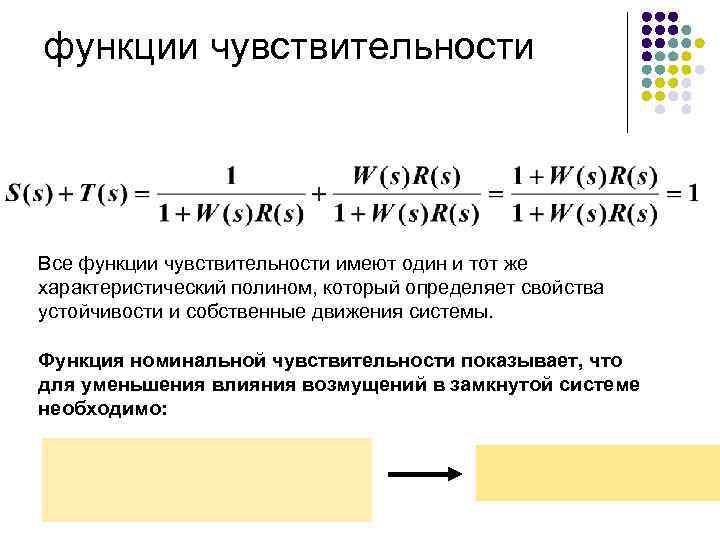 функции чувствительности

$S(s)+T(s)=\frac{1}{1+W(s)R(s)}+\frac{W(s)R(s)}{1+W(s)R(s)}=\frac{1+W(s)R(s)}{1+W(s)R(s)}=1$

Все функции чувствительности имеют один и тот же характеристический полином, который определяет свойства устойчивости и собственные движения системы.

Функция номинальной чувствительности показывает, что для уменьшения влияния возмущений в замкнутой системе необходимо: